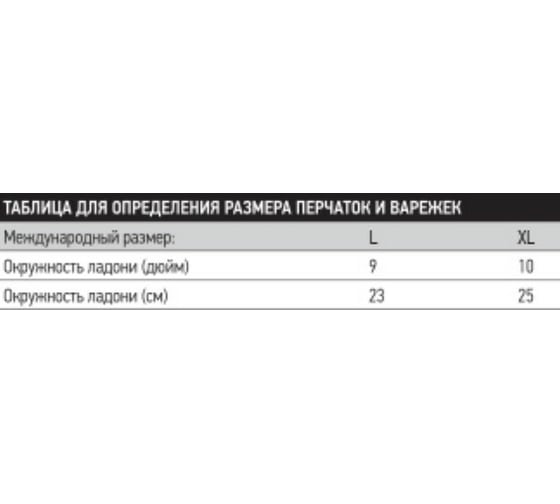 ТАБЛИЦА ДЛЯ ОПРЕДЕЛЕНИЯ РАЗМЕРА ПЕРЧАТОК И ВАРЕЖЕК

| Международный размер: | L | XL |
|---|---|---|
| Окружность ладони (дюйм) | 9 | 10 |
| Окружность ладони (см) | 23 | 25 |